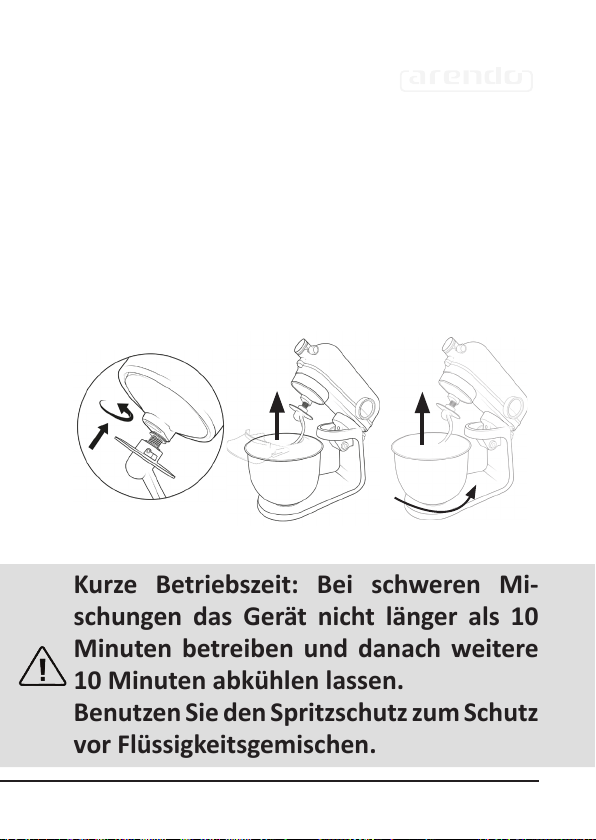 arendo

Kurze Betriebszeit: Bei schweren Mischungen das Gerät nicht länger als 10 Minuten betreiben und danach weitere 10 Minuten abkühlen lassen.
Benutzen Sie den Spritzschutz zum Schutz vor Flüssigkeitsgemischen.